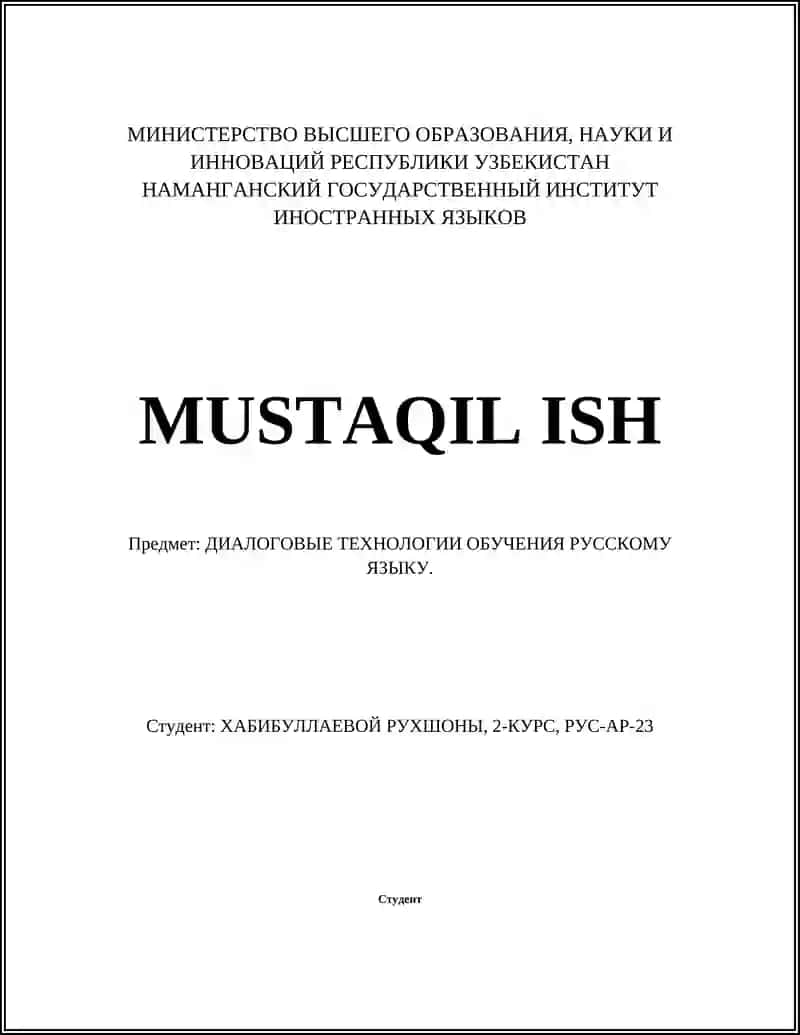 МИНИСТЕРСТВО ВЫСШЕГО ОБРАЗОВАНИЯ, НАУКИ И ИННОВАЦИЙ РЕСПУБЛИКИ УЗБЕКИСТАН НАМАНГАНСКИЙ ГОСУДАРСТВЕННЫЙ ИНСТИТУТ ИНОСТРАННЫХ ЯЗЫКОВ

MUSTAQIL ISH

Предмет: ДИАЛОГОВЫЕ ТЕХНОЛОГИИ ОБУЧЕНИЯ РУССКОМУ ЯЗЫКУ.

Студент: ХАБИБУЛЛАЕВОЙ РУХШОНЫ, 2-КУРС, РУС-АР-23

Студент